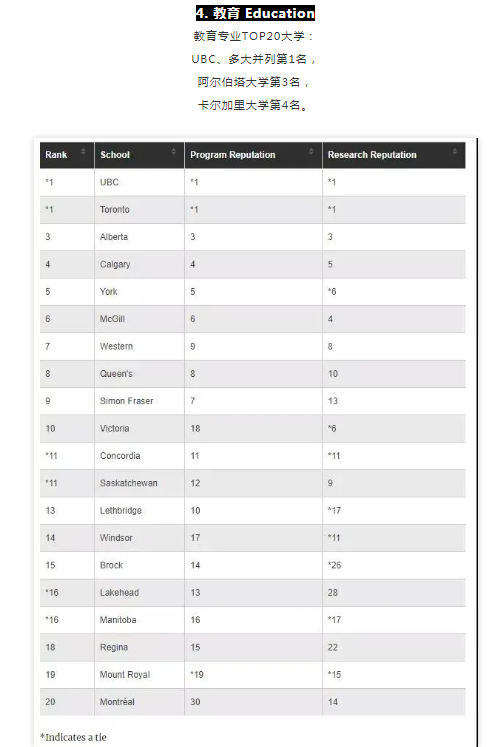 4. 教育 Education

教育专业TOP20大学：
UBC、多大并列第1名，
阿尔伯塔大学第3名，
卡尔加里大学第4名。

| Rank | School | Program Reputation | Research Reputation |
|---|---|---|---|
| *1 | UBC | *1 | *1 |
| *1 | Toronto | *1 | *1 |
| 3 | Alberta | 3 | 3 |
| 4 | Calgary | 4 | 5 |
| 5 | York | 5 | *6 |
| 6 | McGill | 6 | 4 |
| 7 | Western | 9 | 8 |
| 8 | Queen's | 8 | 10 |
| 9 | Simon Fraser | 7 | 13 |
| 10 | Victoria | 18 | *6 |
| *11 | Concordia | 11 | *11 |
| *11 | Saskatchewan | 12 | 9 |
| 13 | Lethbridge | 10 | *17 |
| 14 | Windsor | 17 | *11 |
| 15 | Brock | 14 | *26 |
| *16 | Lakehead | 13 | 28 |
| *16 | Manitoba | 16 | *17 |
| 18 | Regina | 15 | 22 |
| 19 | Mount Royal | *19 | *15 |
| 20 | Montréal | 30 | 14 |

*Indicates a tie